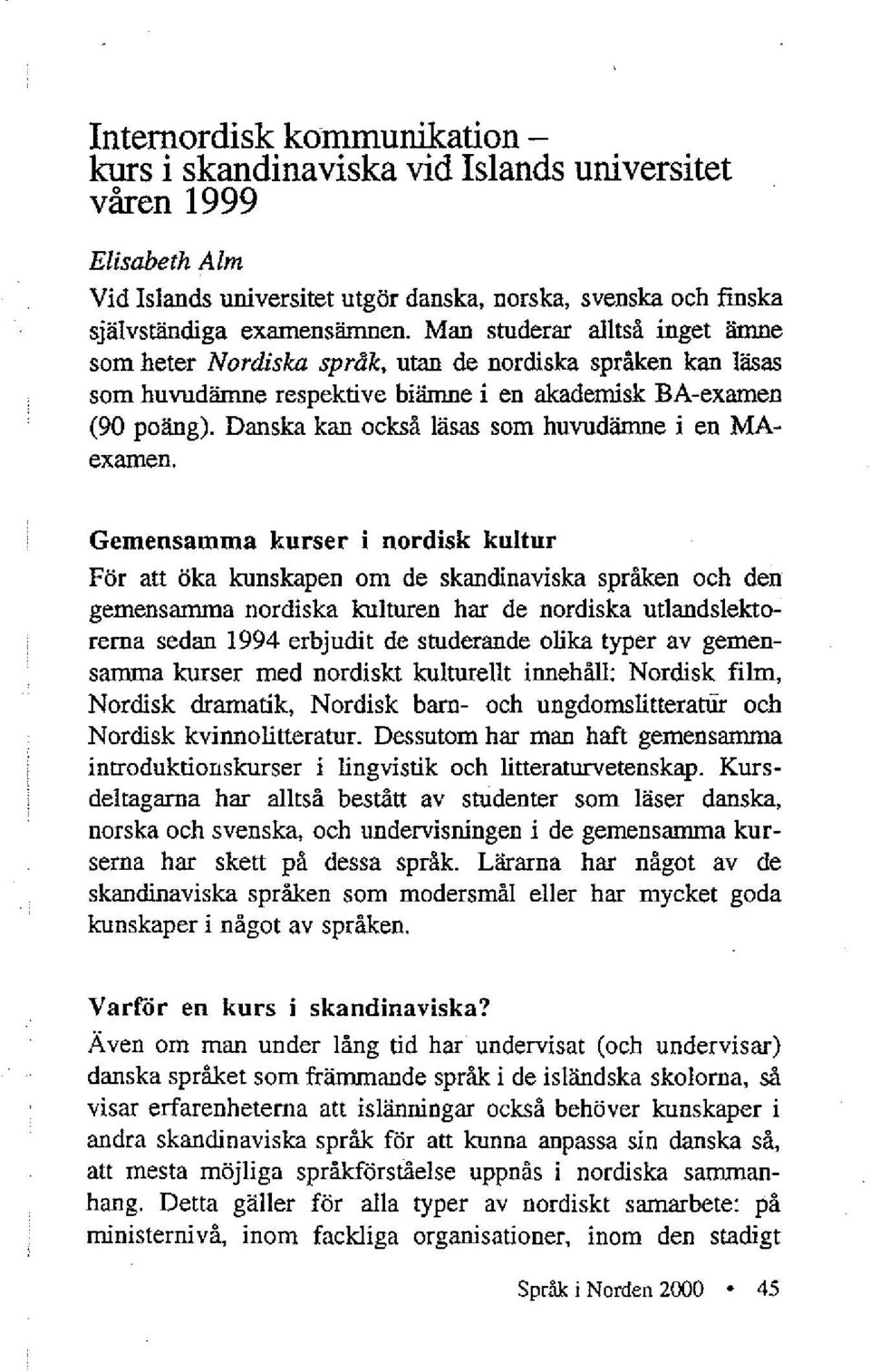 Internordisk kommunikation – kurs i skandinaviska vid Islands universitet våren 1999

Elisabeth Alm

Vid Islands universitet utgör danska, norska, svenska och finska självständiga examensämnen. Man studerar alltså inget ämne som heter Nordiska språk, utan de nordiska språken kan läsas som huvudämne respektive biämne i en akademisk BA-examen (90 poäng). Danska kan också läsas som huvudämne i en MA-examen.

Gemensamma kurser i nordisk kultur

För att öka kunskapen om de skandinaviska språken och den gemensamma nordiska kulturen har de nordiska utlandslektorerna sedan 1994 erbjudit de studerande olika typer av gemensamma kurser med nordiskt kulturellt innehåll: Nordisk film, Nordisk dramatik, Nordisk barn- och ungdomslitteratur och Nordisk kvinnolitteratur. Dessutom har man haft gemensamma introduktionskurser i lingvistik och litteraturvetenskap. Kursdeltagarna har alltså bestått av studenter som läser danska, norska och svenska, och undervisningen i de gemensamma kurserna har skett på dessa språk. Lärarna har något av de skandinaviska språken som modersmål eller har mycket goda kunskaper i något av språken.

Varför en kurs i skandinaviska?

Även om man under lång tid har undervisat (och undervisar) danska språket som främmande språk i de isländska skolorna, så visar erfarenheterna att islänningar också behöver kunskaper i andra skandinaviska språk för att kunna anpassa sin danska så, att mesta möjliga språkförståelse uppnås i nordiska sammanhang. Detta gäller för alla typer av nordiskt samarbete: på ministernivå, inom fackliga organisationer, inom den stadigt

Språk i Norden 2000 • 45